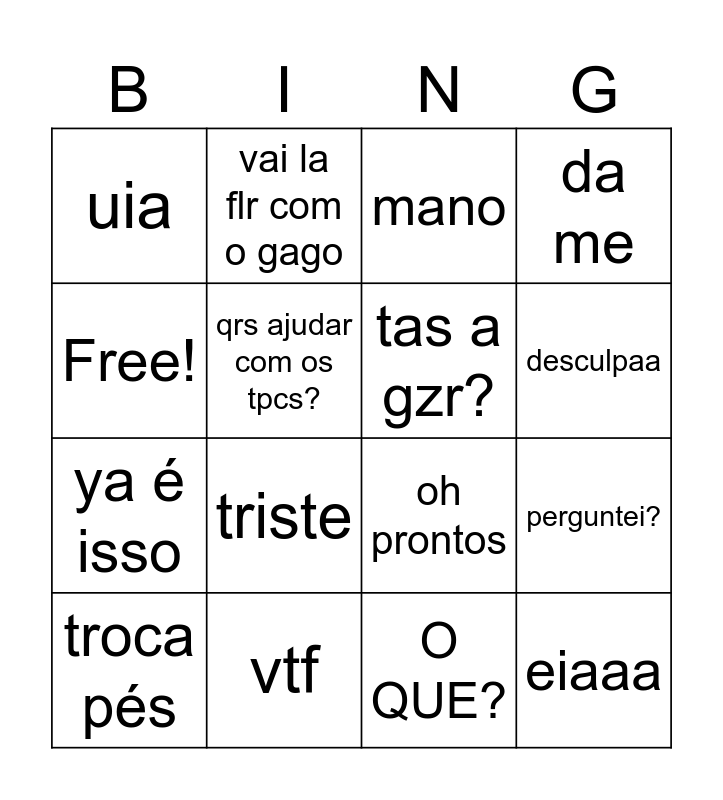 | B | I | N | G |
|---|---|---|---|
| uia | vai la flr com o gago | mano | da me |
| Free! | qrs ajudar com os tpcs? | tas a gzr? | desculpaa |
| ya é isso | triste | oh prontos | perguntei? |
| troca pés | vtf | O QUE? | eiaaa |